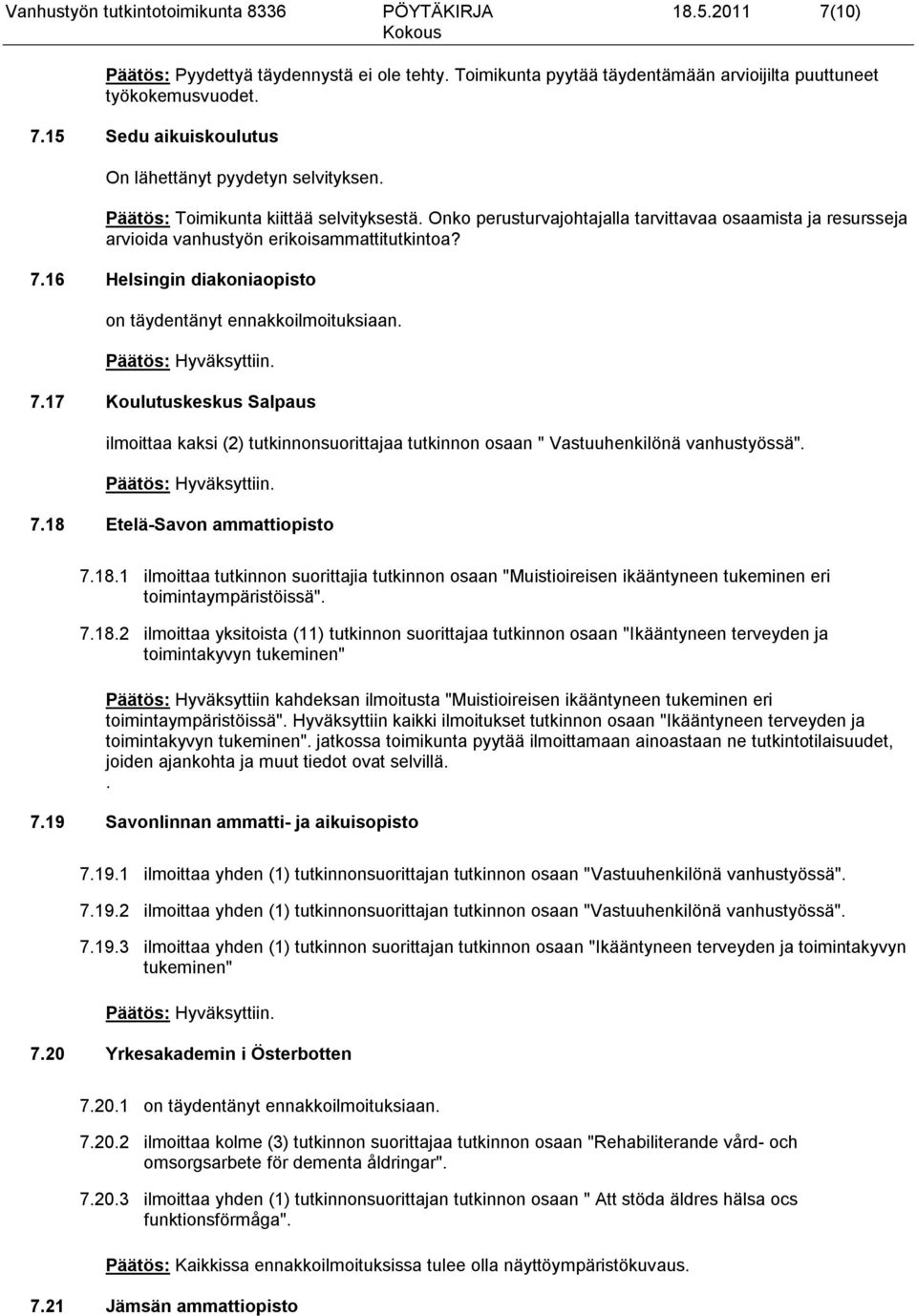 Vanhustyön tutkintotoimikunta 8336 PÖYTÄKIRJA 18.5.2011 7(10)
Kokous

Päätös: Pyydettyä täydennystä ei ole tehty. Toimikunta pyytää täydentämään arvioijilta puuttuneet työkokemusvuodet.

7.15 Sedu aikuiskoulutus

On lähettänyt pyydetyn selvityksen.

Päätös: Toimikunta kiittää selvityksestä. Onko perusturvajohtajalla tarvittavaa osaamista ja resursseja arvioida vanhustyön erikoisammattitutkintoa?

7.16 Helsingin diakoniaopisto

on täydentänyt ennakkoilmoituksiaan.

Päätös: Hyväksyttiin.

7.17 Koulutuskeskus Salpaus

ilmoittaa kaksi (2) tutkinnonsuorittajaa tutkinnon osaan " Vastuuhenkilönä vanhustyössä".

Päätös: Hyväksyttiin.

7.18 Etelä-Savon ammattiopisto

7.18.1 ilmoittaa tutkinnon suorittajia tutkinnon osaan "Muistioireisen ikääntyneen tukeminen eri toimintaympäristöissä".

7.18.2 ilmoittaa yksitoista (11) tutkinnon suorittajaa tutkinnon osaan "Ikääntyneen terveyden ja toimintakyvyn tukeminen"

Päätös: Hyväksyttiin kahdeksan ilmoitusta "Muistioireisen ikääntyneen tukeminen eri toimintaympäristöissä". Hyväksyttiin kaikki ilmoitukset tutkinnon osaan "Ikääntyneen terveyden ja toimintakyvyn tukeminen". jatkossa toimikunta pyytää ilmoittamaan ainoastaan ne tutkintotilaisuudet, joiden ajankohta ja muut tiedot ovat selvillä.
.

7.19 Savonlinnan ammatti- ja aikuisopisto

7.19.1 ilmoittaa yhden (1) tutkinnonsuorittajan tutkinnon osaan "Vastuuhenkilönä vanhustyössä".

7.19.2 ilmoittaa yhden (1) tutkinnonsuorittajan tutkinnon osaan "Vastuuhenkilönä vanhustyössä".

7.19.3 ilmoittaa yhden (1) tutkinnon suorittajan tutkinnon osaan "Ikääntyneen terveyden ja toimintakyvyn tukeminen"

Päätös: Hyväksyttiin.

7.20 Yrkesakademin i Österbotten

7.20.1 on täydentänyt ennakkoilmoituksiaan.

7.20.2 ilmoittaa kolme (3) tutkinnon suorittajaa tutkinnon osaan "Rehabiliterande vård- och omsorgsarbete för dementa åldringar".

7.20.3 ilmoittaa yhden (1) tutkinnonsuorittajan tutkinnon osaan " Att stöda äldres hälsa ocs funktionsförmåga".

Päätös: Kaikkissa ennakkoilmoituksissa tulee olla näyttöympäristökuvaus.

7.21 Jämsän ammattiopisto